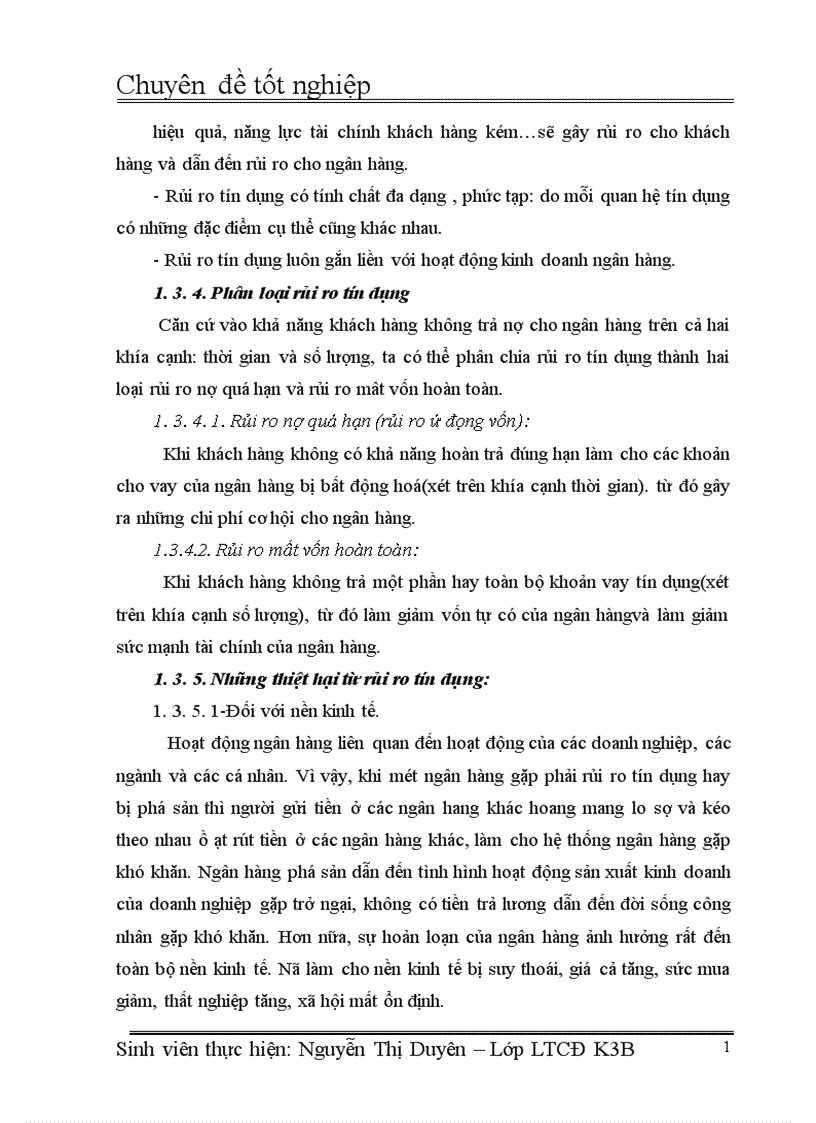 Chuyên đề tốt nghiệp

hiệu quả, năng lực tài chính khách hàng kém…sẽ gây rủi ro cho khách hàng và dẫn đến rủi ro cho ngân hàng.

- Rủi ro tín dụng có tính chất đa dạng , phức tạp: do mỗi quan hệ tín dụng có những đặc điểm cụ thể cũng khác nhau.

- Rủi ro tín dụng luôn gắn liền với hoạt động kinh doanh ngân hàng.

1. 3. 4. Phân loại rủi ro tín dụng

Căn cứ vào khả năng khách hàng không trả nợ cho ngân hàng trên cả hai khía cạnh: thời gian và số lượng, ta có thể phân chia rủi ro tín dụng thành hai loại rủi ro nợ quá hạn và rủi ro mất vốn hoàn toàn.

1. 3. 4. 1. Rủi ro nợ quá hạn (rủi ro ứ đọng vốn):

Khi khách hàng không có khả năng hoàn trả đúng hạn làm cho các khoản cho vay của ngân hàng bị bất động hoá(xét trên khía cạnh thời gian). từ đó gây ra những chi phí cơ hội cho ngân hàng.

1.3.4.2. Rủi ro mất vốn hoàn toàn:

Khi khách hàng không trả một phần hay toàn bộ khoản vay tín dụng(xét trên khía cạnh số lượng), từ đó làm giảm vốn tự có của ngân hàngvà làm giảm sức mạnh tài chính của ngân hàng.

1. 3. 5. Những thiệt hại từ rủi ro tín dụng:

1. 3. 5. 1-Đối với nền kinh tế.

Hoạt động ngân hàng liên quan đến hoạt động của các doanh nghiệp, các ngành và các cá nhân. Vì vậy, khi mét ngân hàng gặp phải rủi ro tín dụng hay bị phá sản thì người gửi tiền ở các ngân hang khác hoang mang lo sợ và kéo theo nhau ồ ạt rút tiền ở các ngân hàng khác, làm cho hệ thống ngân hàng gặp khó khăn. Ngân hàng phá sản dẫn đến tình hình hoạt động sản xuất kinh doanh của doanh nghiệp gặp trở ngại, không có tiền trả lương dẫn đến đời sống công nhân gặp khó khăn. Hơn nữa, sự hoản loạn của ngân hàng ảnh hưởng rất đến toàn bộ nền kinh tế. Nã làm cho nền kinh tế bị suy thoái, giá cả tăng, sức mua giảm, thất nghiệp tăng, xã hội mất ổn định.

Sinh viên thực hiện: Nguyễn Thị Duyên – Lớp LTCĐ K3B 1